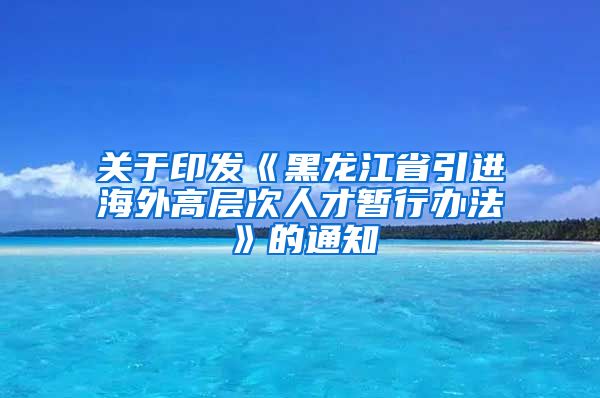 关于印发《黑龙江省引进海外高层次人才暂行办法》的通知